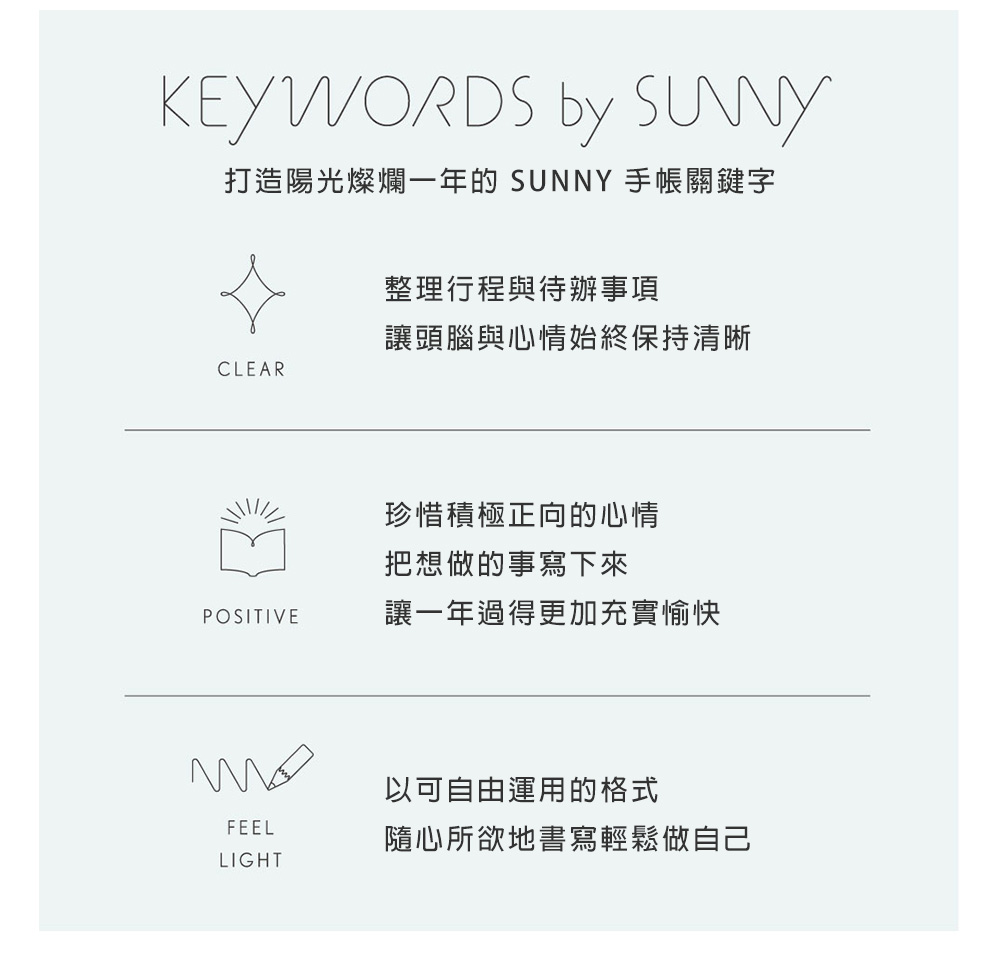 KEYWORDS by SUNNY

打造陽光燦爛一年的 SUNNY 手帳關鍵字

CLEAR

整理行程與待辦事項
讓頭腦與心情始終保持清晰

POSITIVE

珍惜積極正向的心情
把想做的事寫下來
讓一年過得更加充實愉快

FEEL LIGHT

以可自由運用的格式
隨心所欲地書寫輕鬆做自己